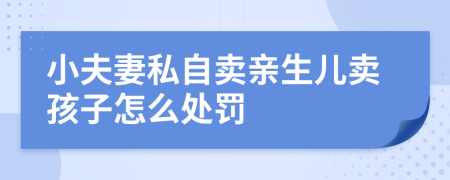 小夫妻私自卖亲生儿卖孩子怎么处罚